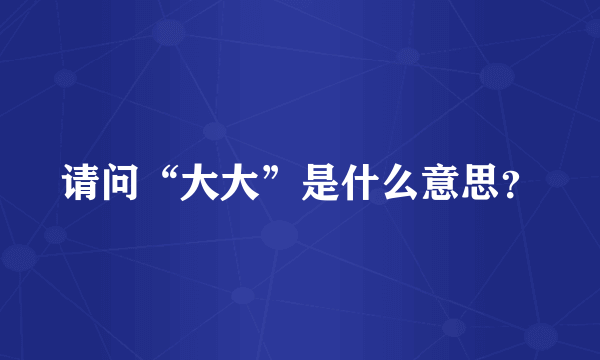 请问“大大”是什么意思？